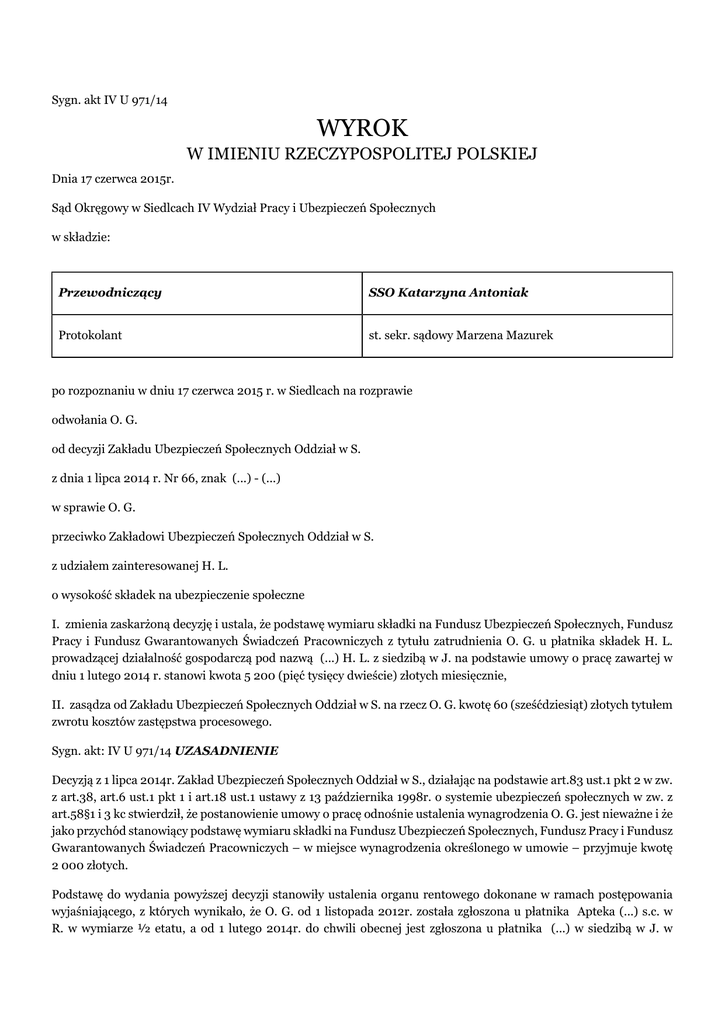 Sygn. akt IV U 971/14

WYROK
W IMIENIU RZECZYPOSPOLITEJ POLSKIEJ

Dnia 17 czerwca 2015r.

Sąd Okręgowy w Siedlcach IV Wydział Pracy i Ubezpieczeń Społecznych

w składzie:

| Przewodniczący | SSO Katarzyna Antoniak |
|---|---|
| Protokolant | st. sekr. sądowy Marzena Mazurek |

po rozpoznaniu w dniu 17 czerwca 2015 r. w Siedlcach na rozprawie

odwołania O. G.

od decyzji Zakładu Ubezpieczeń Społecznych Oddział w S.

z dnia 1 lipca 2014 r. Nr 66, znak (...) - (...)

w sprawie O. G.

przeciwko Zakładowi Ubezpieczeń Społecznych Oddział w S.

z udziałem zainteresowanej H. L.

o wysokość składek na ubezpieczenie społeczne

I. zmienia zaskarżoną decyzję i ustala, że podstawę wymiaru składki na Fundusz Ubezpieczeń Społecznych, Fundusz Pracy i Fundusz Gwarantowanych Świadczeń Pracowniczych z tytułu zatrudnienia O. G. u płatnika składek H. L. prowadzącej działalność gospodarczą pod nazwą (...) H. L. z siedzibą w J. na podstawie umowy o pracę zawartej w dniu 1 lutego 2014 r. stanowi kwota 5 200 (pięć tysięcy dwieście) złotych miesięcznie,

II. zasądza od Zakładu Ubezpieczeń Społecznych Oddział w S. na rzecz O. G. kwotę 60 (sześćdziesiąt) złotych tytułem zwrotu kosztów zastępstwa procesowego.

Sygn. akt: IV U 971/14 UZASADNIENIE

Decyzją z 1 lipca 2014r. Zakład Ubezpieczeń Społecznych Oddział w S., działając na podstawie art.83 ust.1 pkt 2 w zw. z art.38, art.6 ust.1 pkt 1 i art.18 ust.1 ustawy z 13 października 1998r. o systemie ubezpieczeń społecznych w zw. z art.58§1 i 3 kc stwierdził, że postanowienie umowy o pracę odnośnie ustalenia wynagrodzenia O. G. jest nieważne i że jako przychód stanowiący podstawę wymiaru składki na Fundusz Ubezpieczeń Społecznych, Fundusz Pracy i Fundusz Gwarantowanych Świadczeń Pracowniczych – w miejsce wynagrodzenia określonego w umowie – przyjmuje kwotę 2 000 złotych.

Podstawę do wydania powyższej decyzji stanowiły ustalenia organu rentowego dokonane w ramach postępowania wyjaśniającego, z których wynikało, że O. G. od 1 listopada 2012r. została zgłoszona u płatnika Apteka (...) s.c. w R. w wymiarze ½ etatu, a od 1 lutego 2014r. do chwili obecnej jest zgłoszona u płatnika (...) w siedzibą w J. w